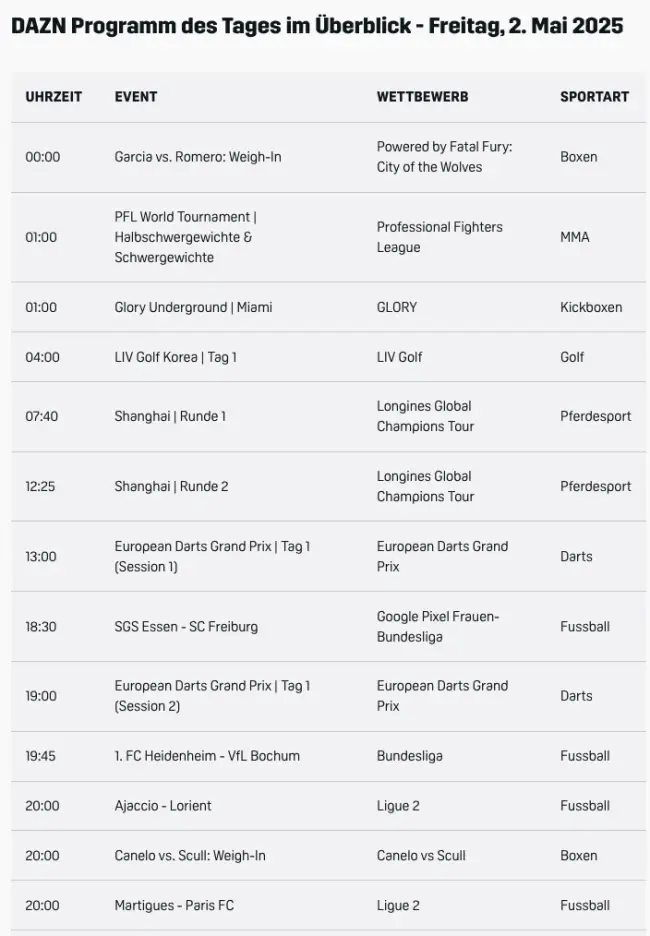 DAZN Programm des Tages im Überblick - Freitag, 2. Mai 2025

| UHRZEIT | EVENT | WETTBEWERB | SPORTART |
|---|---|---|---|
| 00:00 | Garcia vs. Romero: Weigh-In | Powered by Fatal Fury: City of the Wolves | Boxen |
| 01:00 | PFL World Tournament \| Halbschwergewichte & Schwergewichte | Professional Fighters League | MMA |
| 01:00 | Glory Underground \| Miami | GLORY | Kickboxen |
| 04:00 | LIV Golf Korea \| Tag 1 | LIV Golf | Golf |
| 07:40 | Shanghai \| Runde 1 | Longines Global Champions Tour | Pferdesport |
| 12:25 | Shanghai \| Runde 2 | Longines Global Champions Tour | Pferdesport |
| 13:00 | European Darts Grand Prix \| Tag 1 (Session 1) | European Darts Grand Prix | Darts |
| 18:30 | SGS Essen - SC Freiburg | Google Pixel Frauen-Bundesliga | Fussball |
| 19:00 | European Darts Grand Prix \| Tag 1 (Session 2) | European Darts Grand Prix | Darts |
| 19:45 | 1. FC Heidenheim - VfL Bochum | Bundesliga | Fussball |
| 20:00 | Ajaccio - Lorient | Ligue 2 | Fussball |
| 20:00 | Canelo vs. Scull: Weigh-In | Canelo vs Scull | Boxen |
| 20:00 | Martigues - Paris FC | Ligue 2 | Fussball |